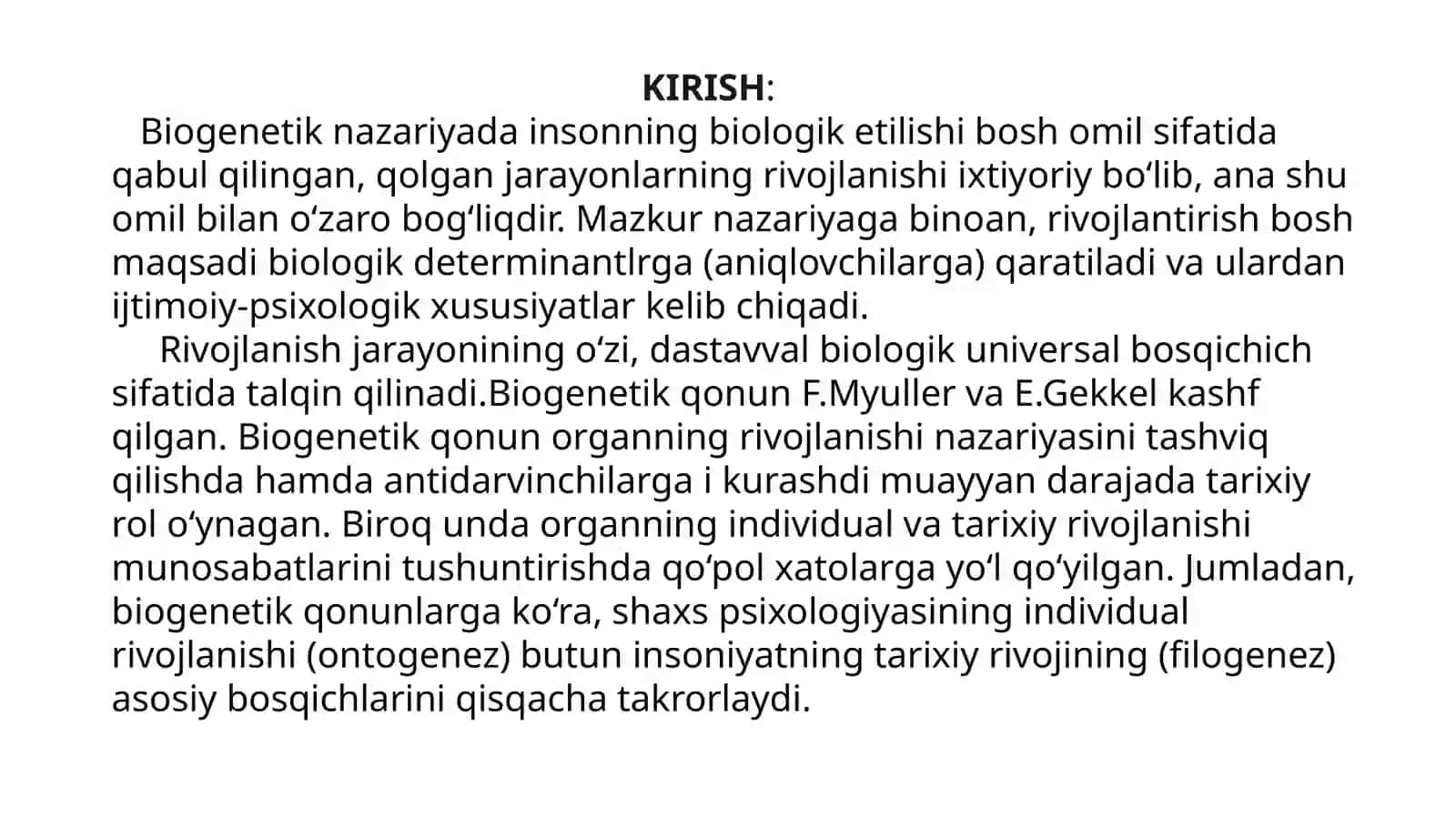 KIRISH:

Biogenetik nazariyada insonning biologik etilishi bosh omil sifatida qabul qilingan, qolgan jarayonlarning rivojlanishi ixtiyoriy bo‘lib, ana shu omil bilan o‘zaro bog‘liqdir. Mazkur nazariyaga binoan, rivojlantirish bosh maqsadi biologik determinantlrga (aniqlovchilarga) qaratiladi va ulardan ijtimoiy-psixologik xususiyatlar kelib chiqadi.

Rivojlanish jarayonining o‘zi, dastavval biologik universal bosqichich sifatida talqin qilinadi.Biogenetik qonun F.Myuller va E.Gekkel kashf qilgan. Biogenetik qonun organning rivojlanishi nazariyasini tashviq qilishda hamda antidarvinchilarga i kurashdi muayyan darajada tarixiy rol o‘ynagan. Biroq unda organning individual va tarixiy rivojlanishi munosabatlarini tushuntirishda qo‘pol xatolarga yo‘l qo‘yilgan. Jumladan, biogenetik qonunlarga ko‘ra, shaxs psixologiyasining individual rivojlanishi (ontogenez) butun insoniyatning tarixiy rivojining (filogenez) asosiy bosqichlarini qisqacha takrorlaydi.